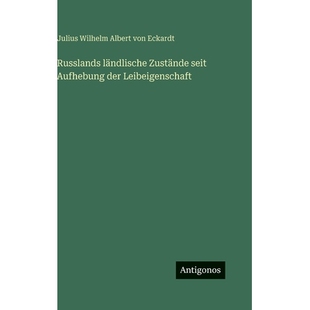 Julius Wilhelm Albert von Eckardt

Russlands ländlische Zustände seit Aufhebung der Leibeigenschaft

Antigonos